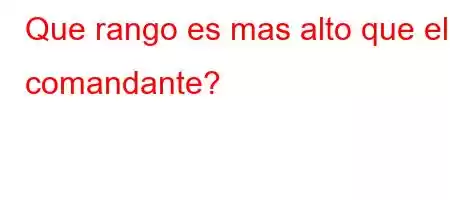 Que rango es mas alto que el comandante?